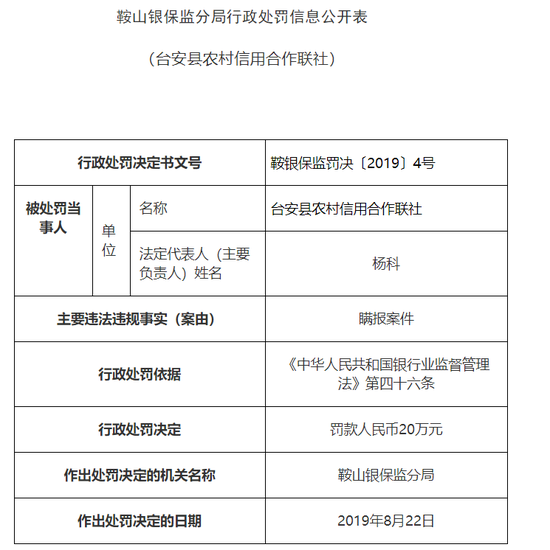 鞍山银保监分局行政处罚信息公开表

（台安县农村信用合作联社）

| 行政处罚决定书文号 | | | 鞍银保监罚决〔2019〕4号 |
|---|---|---|---|
| 被处罚当事人 | 单位 | 名称 | 台安县农村信用合作联社 |
| | | 法定代表人（主要负责人）姓名 | 杨科 |
| 主要违法违规事实（案由） | | | 瞒报案件 |
| 行政处罚依据 | | | 《中华人民共和国银行业监督管理法》第四十六条 |
| 行政处罚决定 | | | 罚款人民币20万元 |
| 作出处罚决定的机关名称 | | | 鞍山银保监分局 |
| 作出处罚决定的日期 | | | 2019年8月22日 |